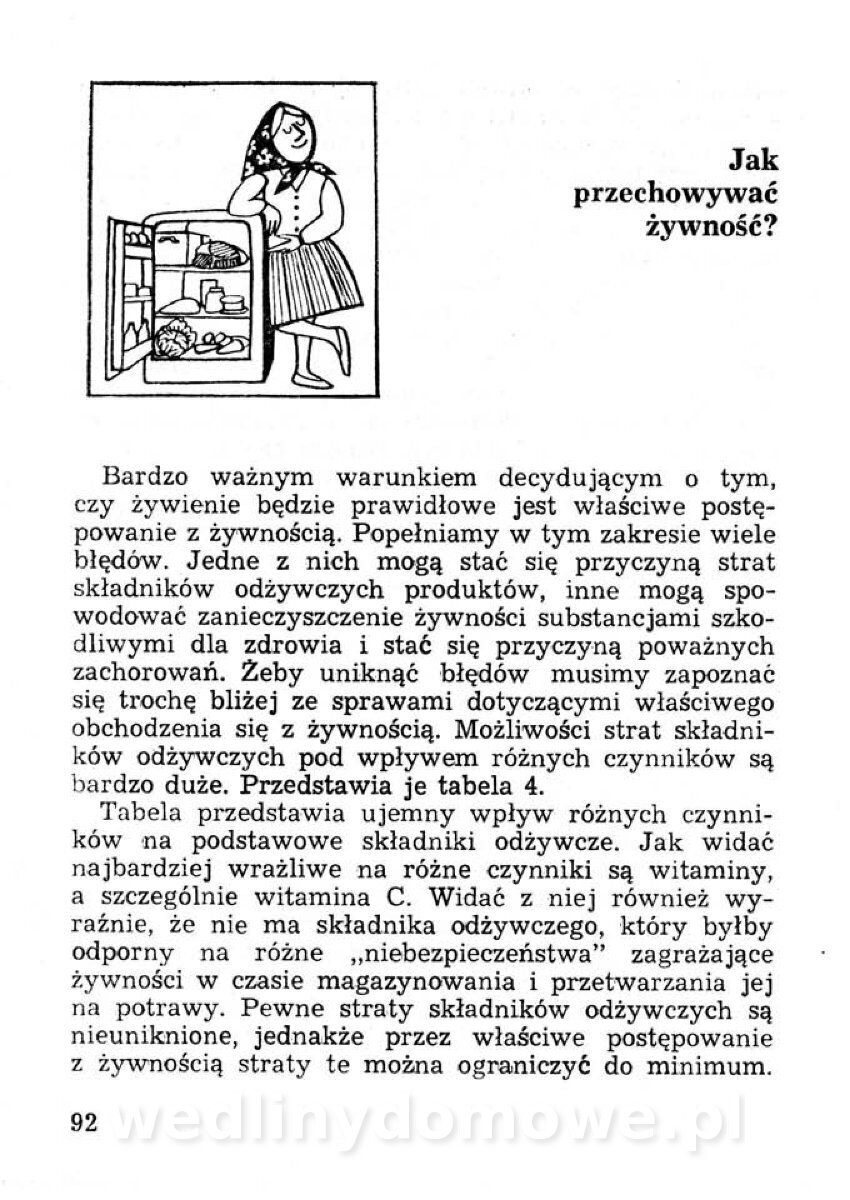 Jak przechowywać żywność?

Bardzo ważnym warunkiem decydującym o tym, czy żywienie będzie prawidłowe jest właściwe postępowanie z żywnością. Popełniamy w tym zakresie wiele błędów. Jedne z nich mogą stać się przyczyną strat składników odżywczych produktów, inne mogą spowodować zanieczyszczenie żywności substancjami szkodliwymi dla zdrowia i stać się przyczyną poważnych zachorowań. Żeby uniknąć błędów musimy zapoznać się trochę bliżej ze sprawami dotyczącymi właściwego obchodzenia się z żywnością. Możliwości strat składników odżywczych pod wpływem różnych czynników są bardzo duże. Przedstawia je tabela 4.

Tabela przedstawia ujemny wpływ różnych czynników na podstawowe składniki odżywcze. Jak widać najbardziej wrażliwe na różne czynniki są witaminy, a szczególnie witamina C. Widać z niej również wyraźnie, że nie ma składnika odżywczego, który byłby odporny na różne „niebezpieczeństwa" zagrażające żywności w czasie magazynowania i przetwarzania jej na potrawy. Pewne straty składników odżywczych są nieuniknione, jednakże przez właściwe postępowanie z żywnością straty te można ograniczyć do minimum.

92

wedlinydomowe.pl